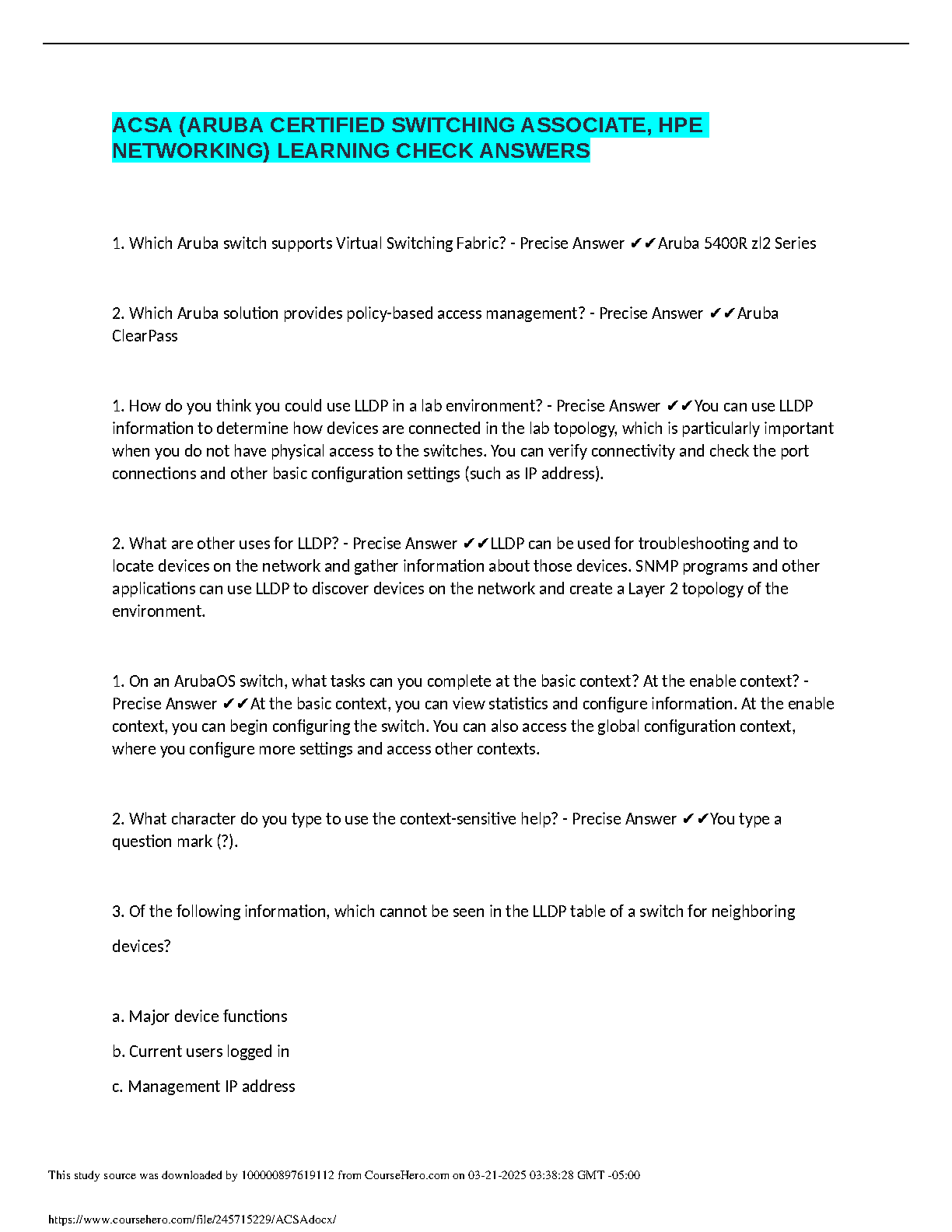 ACSA (ARUBA CERTIFIED SWITCHING ASSOCIATE, HPE NETWORKING) LEARNING CHECK ANSWERS

1. Which Aruba switch supports Virtual Switching Fabric? - Precise Answer ✔✔Aruba 5400R zl2 Series

2. Which Aruba solution provides policy-based access management? - Precise Answer ✔✔Aruba ClearPass

1. How do you think you could use LLDP in a lab environment? - Precise Answer ✔✔You can use LLDP information to determine how devices are connected in the lab topology, which is particularly important when you do not have physical access to the switches. You can verify connectivity and check the port connections and other basic configuration settings (such as IP address).

2. What are other uses for LLDP? - Precise Answer ✔✔LLDP can be used for troubleshooting and to locate devices on the network and gather information about those devices. SNMP programs and other applications can use LLDP to discover devices on the network and create a Layer 2 topology of the environment.

1. On an ArubaOS switch, what tasks can you complete at the basic context? At the enable context? - Precise Answer ✔✔At the basic context, you can view statistics and configure information. At the enable context, you can begin configuring the switch. You can also access the global configuration context, where you configure more settings and access other contexts.

2. What character do you type to use the context-sensitive help? - Precise Answer ✔✔You type a question mark (?).

3. Of the following information, which cannot be seen in the LLDP table of a switch for neighboring devices?

a. Major device functions

b. Current users logged in

c. Management IP address

This study source was downloaded by 100000897619112 from CourseHero.com on 03-21-2025 03:38:28 GMT -05:00

https://www.coursehero.com/file/245715229/ACSAdocx/